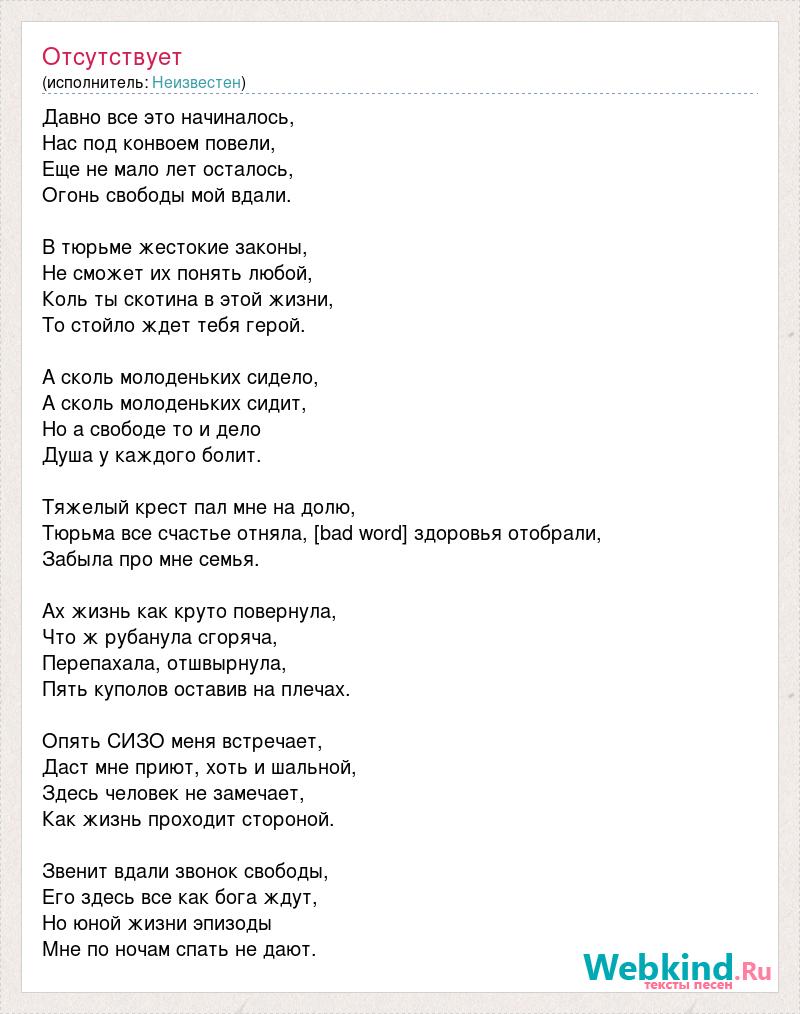 Отсутствует
(исполнитель: Неизвестен)

Давно все это начиналось,
Нас под конвоем повели,
Еще не мало лет осталось,
Огонь свободы мой вдали.

В тюрьме жестокие законы,
Не сможет их понять любой,
Коль ты скотина в этой жизни,
То стойло ждет тебя герой.

А сколь молоденьких сидело,
А сколь молоденьких сидит,
Но а свободе то и дело
Душа у каждого болит.

Тяжелый крест пал мне на долю,
Тюрьма все счастье отняла, [bad word] здоровья отобрали,
Забыла про мне семья.

Ах жизнь как круто повернула,
Что ж рубанула сгоряча,
Перепахала, отшвырнула,
Пять куполов оставив на плечах.

Опять СИЗО меня встречает,
Даст мне приют, хоть и шальной,
Здесь человек не замечает,
Как жизнь проходит стороной.

Звенит вдали звонок свободы,
Его здесь все как бога ждут,
Но юной жизни эпизоды
Мне по ночам спать не дают.

Webkind.Ru
тексты песен